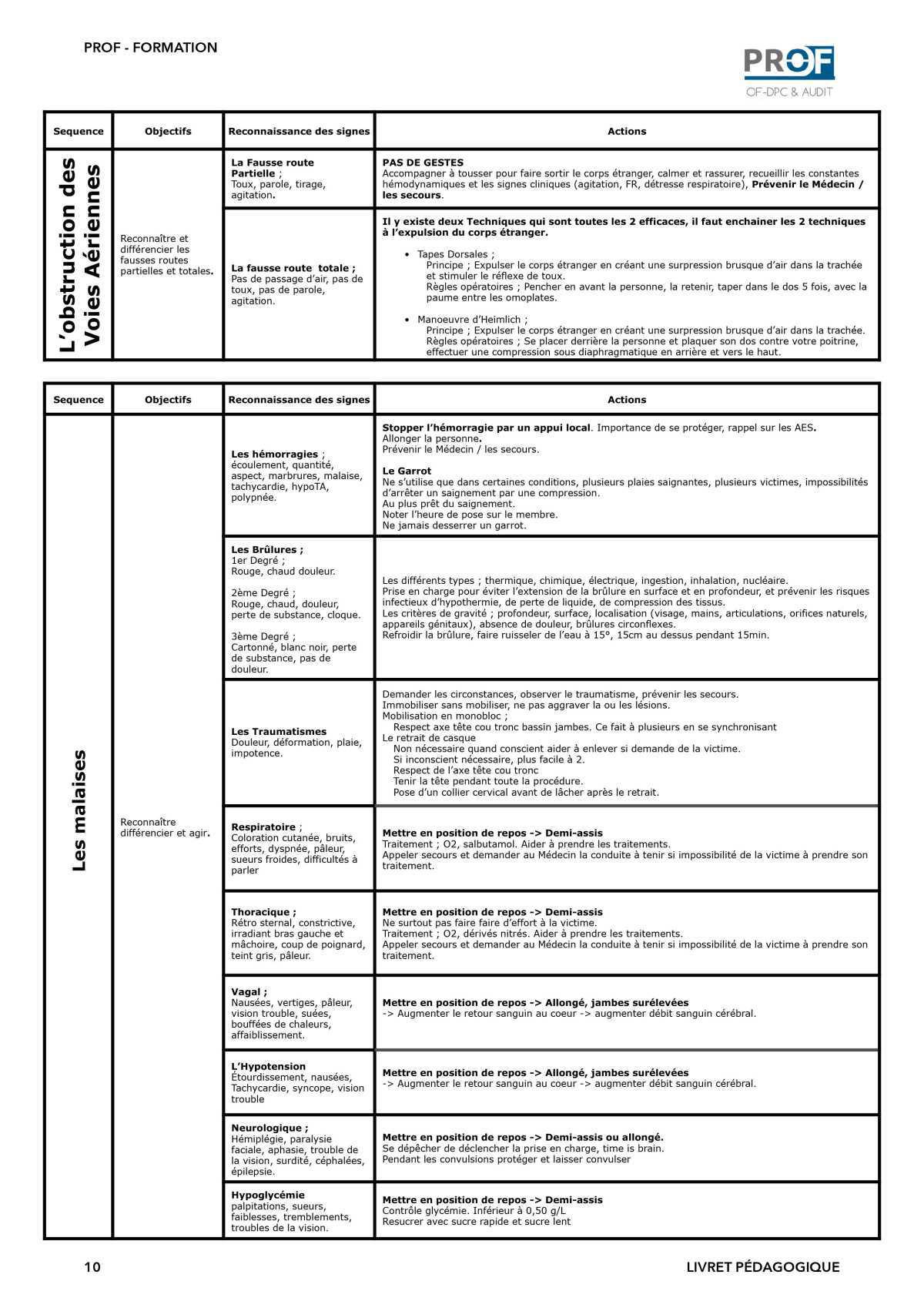 PROF - FORMATION

PROF
OF-DPC & AUDIT

| Sequence | Objectifs | Reconnaissance des signes | Actions |
|---|---|---|---|
| L'obstruction des Voies Aériennes | Reconnaître et différencier les fausses routes partielles et totales. | La Fausse route Partielle ; Toux, parole, tirage, agitation. | PAS DE GESTES Accompagner à tousser pour faire sortir le corps étranger, calmer et rassurer, recueillir les constantes hémodynamiques et les signes cliniques (agitation, FR, détresse respiratoire), Prévenir le Médecin / les secours. |
| | | La fausse route totale ; Pas de passage d'air, pas de toux, pas de parole, agitation. | Il y existe deux Techniques qui sont toutes les 2 efficaces, il faut enchainer les 2 techniques à l'expulsion du corps étranger. • Tapes Dorsales ; Principe ; Expulser le corps étranger en créant une surpression brusque d'air dans la trachée et stimuler le réflexe de toux. Règles opératoires ; Pencher en avant la personne, la retenir, taper dans le dos 5 fois, avec la paume entre les omoplates. • Manoeuvre d'Heimlich ; Principe ; Expulser le corps étranger en créant une surpression brusque d'air dans la trachée. Règles opératoires ; Se placer derrière la personne et plaquer son dos contre votre poitrine, effectuer une compression sous diaphragmatique en arrière et vers le haut. |

| Sequence | Objectifs | Reconnaissance des signes | Actions |
|---|---|---|---|
| Les malaises | Reconnaître différencier et agir. | Les hémorragies ; écoulement, quantité, aspect, marbrures, malaise, tachycardie, hypoTA, polypnée. | Stopper l'hémorragie par un appui local. Importance de se protéger, rappel sur les AES. Allonger la personne. Prévenir le Médecin / les secours. Le Garrot Ne s'utilise que dans certaines conditions, plusieurs plaies saignantes, plusieurs victimes, impossibilités d'arrêter un saignement par une compression. Au plus prêt du saignement. Noter l'heure de pose sur le membre. Ne jamais desserrer un garrot. |
| | | Les Brûlures ; 1er Degré ; Rouge, chaud douleur. 2ème Degré ; Rouge, chaud, douleur, perte de substance, cloque. 3ème Degré ; Cartonné, blanc noir, perte de substance, pas de douleur. | Les différents types ; thermique, chimique, électrique, ingestion, inhalation, nucléaire. Prise en charge pour éviter l'extension de la brûlure en surface et en profondeur, et prévenir les risques infectieux d'hypothermie, de perte de liquide, de compression des tissus. Les critères de gravité ; profondeur, surface, localisation (visage, mains, articulations, orifices naturels, appareils génitaux), absence de douleur, brûlures circonflexes. Refroidir la brûlure, faire ruisseler de l'eau à 15°, 15cm au dessus pendant 15min. |
| | | Les Traumatismes Douleur, déformation, plaie, impotence. | Demander les circonstances, observer le traumatisme, prévenir les secours. Immobiliser sans mobiliser, ne pas aggraver la ou les lésions. Mobilisation en monobloc ; Respect axe tête cou tronc bassin jambes. Ce fait à plusieurs en se synchronisant Le retrait de casque Non nécessaire quand conscient aider à enlever si demande de la victime. Si inconscient nécessaire, plus facile à 2. Respect de l'axe tête cou tronc Tenir la tête pendant toute la procédure. Pose d'un collier cervical avant de lâcher après le retrait. |
| | | Respiratoire ; Coloration cutanée, bruits, efforts, dyspnée, pâleur, sueurs froides, difficultés à parler | Mettre en position de repos -> Demi-assis Traitement ; O2, salbutamol. Aider à prendre les traitements. Appeler secours et demander au Médecin la conduite à tenir si impossibilité de la victime à prendre son traitement. |
| | | Thoracique ; Rétro sternal, constrictive, irradiant bras gauche et mâchoire, coup de poignard, teint gris, pâleur. | Mettre en position de repos -> Demi-assis Ne surtout pas faire faire d'effort à la victime. Traitement ; O2, dérivés nitrés. Aider à prendre les traitements. Appeler secours et demander au Médecin la conduite à tenir si impossibilité de la victime à prendre son traitement. |
| | | Vagal ; Nausées, vertiges, pâleur, vision trouble, suées, bouffées de chaleurs, affaiblissement. | Mettre en position de repos -> Allongé, jambes surélevées -> Augmenter le retour sanguin au coeur -> augmenter débit sanguin cérébral. |
| | | L'Hypotension Étourdissement, nausées, Tachycardie, syncope, vision trouble | Mettre en position de repos -> Allongé, jambes surélevées -> Augmenter le retour sanguin au coeur -> augmenter débit sanguin cérébral. |
| | | Neurologique ; Hémiplégie, paralysie faciale, aphasie, trouble de la vision, surdité, céphalées, épilepsie. | Mettre en position de repos -> Demi-assis ou allongé. Se dépêcher de déclencher la prise en charge, time is brain. Pendant les convulsions protéger et laisser convulser |
| | | Hypoglycémie palpitations, sueurs, faiblesses, tremblements, troubles de la vision. | Mettre en position de repos -> Demi-assis Contrôle glycémie. Inférieur à 0,50 g/L Resucrer avec sucre rapide et sucre lent |

10 LIVRET PÉDAGOGIQUE